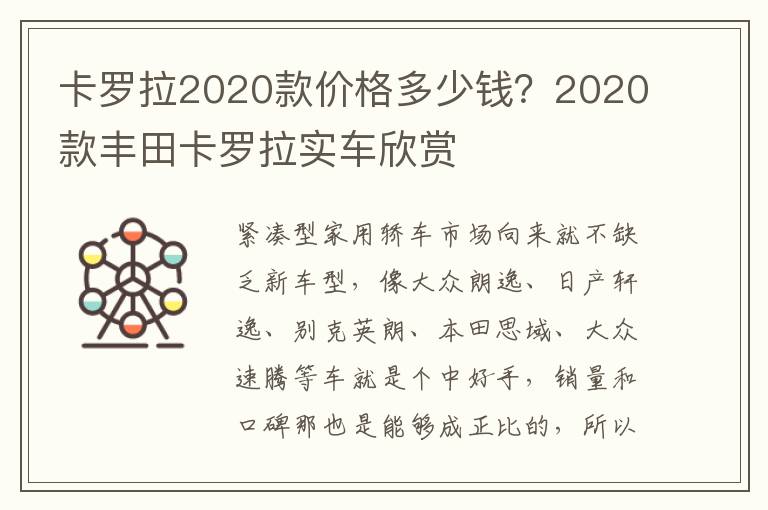 卡罗拉2020款价格多少钱？2020款丰田卡罗拉实车欣赏

紧凑型家用轿车市场向来就不缺乏新车型，像大众朗逸、日产轩逸、别克英朗、本田思域、大众速腾等车就是个中好手，销量和口碑那也是能够成正比的，所以